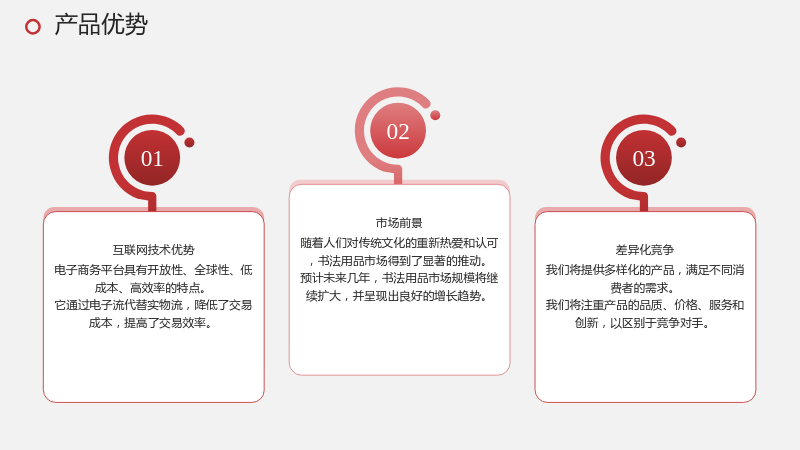 产品优势

01

互联网技术优势

电子商务平台具有开放性、全球性、低成本、高效率的特点。

它通过电子流代替实物流，降低了交易成本，提高了交易效率。

02

市场前景

随着人们对传统文化的重新热爱和认可，书法用品市场得到了显著的推动。

预计未来几年，书法用品市场规模将继续扩大，并呈现出良好的增长趋势。

03

差异化竞争

我们将提供多样化的产品，满足不同消费者的需求。

我们将注重产品的品质、价格、服务和创新，以区别于竞争对手。